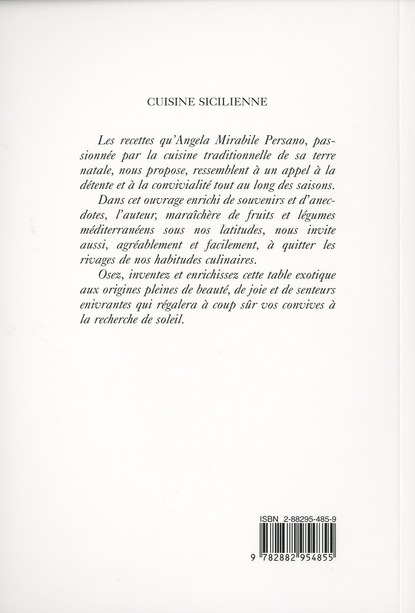 CUISINE SICILIENNE

Les recettes qu'Angela Mirabile Persano, passionnée par la cuisine traditionnelle de sa terre natale, nous propose, ressemblent à un appel à la détente et à la convivialité tout au long des saisons.

Dans cet ouvrage enrichi de souvenirs et d'anecdotes, l'auteur, maraîchère de fruits et légumes méditerranéens sous nos latitudes, nous invite aussi, agréablement et facilement, à quitter les rivages de nos habitudes culinaires.

Osez, inventez et enrichissez cette table exotique aux origines pleines de beauté, de joie et de senteurs enivrantes qui régalera à coup sûr vos convives à la recherche de soleil.

ISBN 2-88295-485-9

9 782882 954855